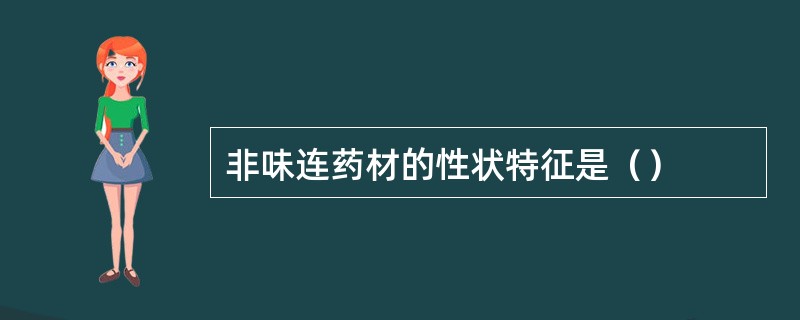 非味连药材的性状特征是（）